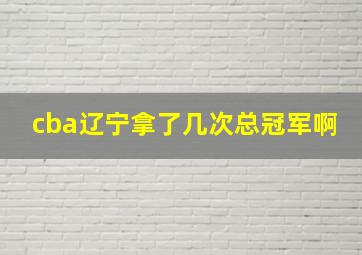 cba辽宁拿了几次总冠军啊